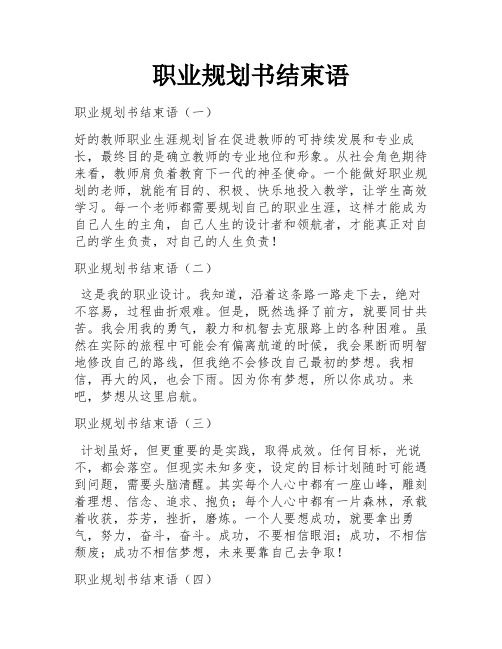 职业规划书结束语

职业规划书结束语（一）

好的教师职业生涯规划旨在促进教师的可持续发展和专业成长，最终目的是确立教师的专业地位和形象。从社会角色期待来看，教师肩负着教育下一代的神圣使命。一个能做好职业规划的老师，就能有目的、积极、快乐地投入教学，让学生高效学习。每一个老师都需要规划自己的职业生涯，这样才能成为自己人生的主角，自己人生的设计者和领航者，才能真正对自己的学生负责，对自己的人生负责！

职业规划书结束语（二）

这是我的职业设计。我知道，沿着这条路一路走下去，绝对不容易，过程曲折艰难。但是，既然选择了前方，就要同甘共苦。我会用我的勇气，毅力和机智去克服路上的各种困难。虽然在实际的旅程中可能会有偏离航道的时候，我会果断而明智地修改自己的路线，但我绝不会修改自己最初的梦想。我相信，再大的风，也会下雨。因为你有梦想，所以你成功。来吧，梦想从这里启航。

职业规划书结束语（三）

计划虽好，但更重要的是实践，取得成效。任何目标，光说不，都会落空。但现实未知多变，设定的目标计划随时可能遇到问题，需要头脑清醒。其实每个人心中都有一座山峰，雕刻着理想、信念、追求、抱负；每个人心中都有一片森林，承载着收获，芬芳，挫折，磨炼。一个人要想成功，就要拿出勇气，努力，奋斗，奋斗。成功，不要相信眼泪；成功，不相信颓废；成功不相信梦想，未来要靠自己去争取！

职业规划书结束语（四）